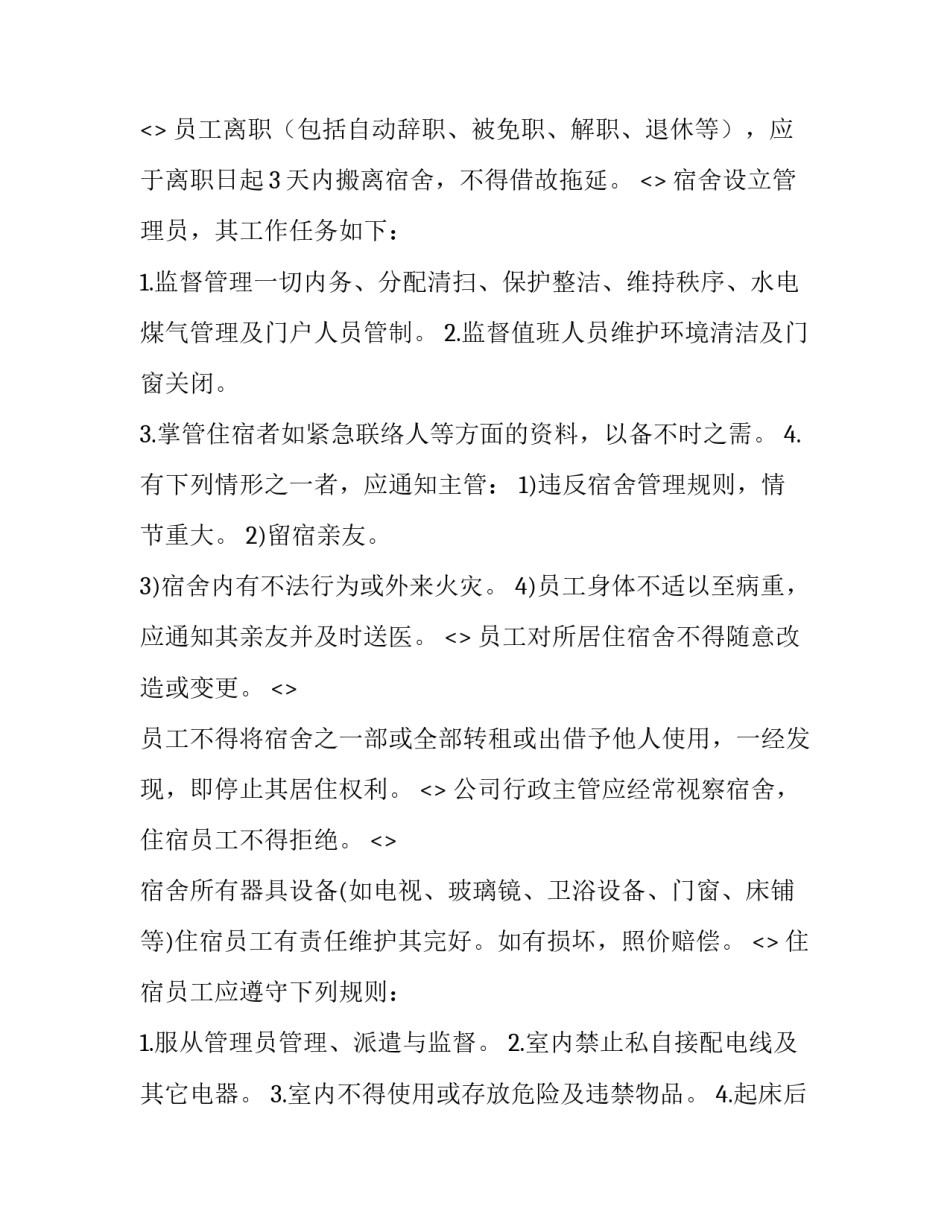 <> 员工离职（包括自动辞职、被免职、解职、退休等），应于离职日起 3 天内搬离宿舍，不得借故拖延。 <> 宿舍设立管理员，其工作任务如下：

1.监督管理一切内务、分配清扫、保护整洁、维持秩序、水电煤气管理及门户人员管制。 2.监督值班人员维护环境清洁及门窗关闭。

3.掌管住宿者如紧急联络人等方面的资料，以备不时之需。 4.有下列情形之一者，应通知主管： 1)违反宿舍管理规则，情节重大。 2)留宿亲友。

3)宿舍内有不法行为或外来火灾。 4)员工身体不适以至病重，应通知其亲友并及时送医。 <> 员工对所居住宿舍不得随意改造或变更。 <>

员工不得将宿舍之一部或全部转租或出借予他人使用，一经发现，即停止其居住权利。 <> 公司行政主管应经常视察宿舍，住宿员工不得拒绝。 <>

宿舍所有器具设备(如电视、玻璃镜、卫浴设备、门窗、床铺等)住宿员工有责任维护其完好。如有损坏，照价赔偿。 <> 住宿员工应遵守下列规则：

1.服从管理员管理、派遣与监督。 2.室内禁止私自接配电线及其它电器。 3.室内不得使用或存放危险及违禁物品。 4.起床后